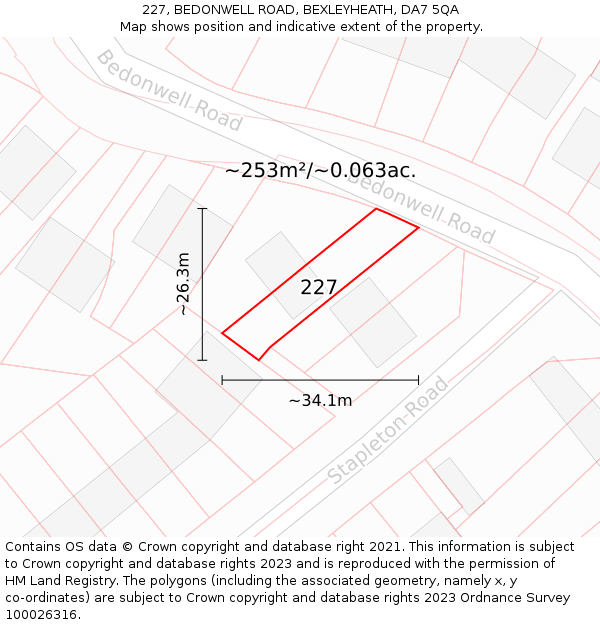 227, BEDONWELL ROAD, BEXLEYHEATH, DA7 5QA
Map shows position and indicative extent of the property.

Bedonwell Road

~253m²/~0.063ac.

Bedonwell Road

~26.3m

227

~34.1m

Stapleton Road

Contains OS data © Crown copyright and database right 2021. This information is subject to Crown copyright and database rights 2023 and is reproduced with the permission of HM Land Registry. The polygons (including the associated geometry, namely x, y co-ordinates) are subject to Crown copyright and database rights 2023 Ordnance Survey 100026316.